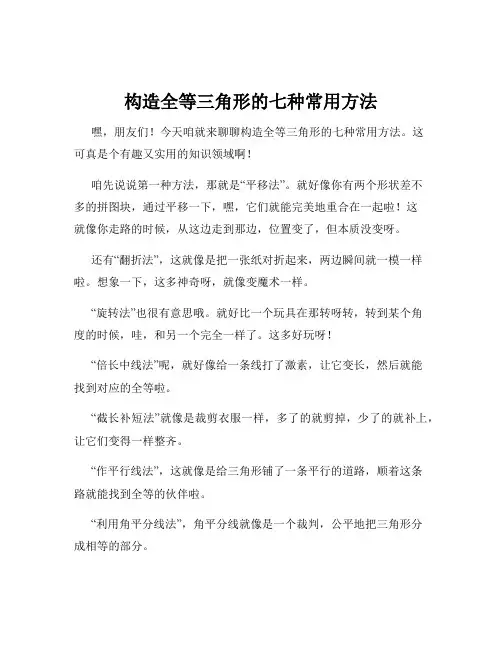 构造全等三角形的七种常用方法

嘿，朋友们！今天咱就来聊聊构造全等三角形的七种常用方法。这可真是个有趣又实用的知识领域啊！

咱先说说第一种方法，那就是“平移法”。就好像你有两个形状差不多的拼图块，通过平移一下，嘿，它们就能完美地重合在一起啦！这就像你走路的时候，从这边走到那边，位置变了，但本质没变呀。

还有“翻折法”，这就像是把一张纸对折起来，两边瞬间就一模一样啦。想象一下，这多神奇呀，就像变魔术一样。

“旋转法”也很有意思哦。就好比一个玩具在那转呀转，转到某个角度的时候，哇，和另一个完全一样了。这多好玩呀！

“倍长中线法”呢，就好像给一条线打了激素，让它变长，然后就能找到对应的全等啦。

“截长补短法”就像是裁剪衣服一样，多了的就剪掉，少了的就补上，让它们变得一样整齐。

“作平行线法”，这就像是给三角形铺了一条平行的道路，顺着这条路就能找到全等的伙伴啦。

“利用角平分线法”，角平分线就像是一个裁判，公平地把三角形分成相等的部分。